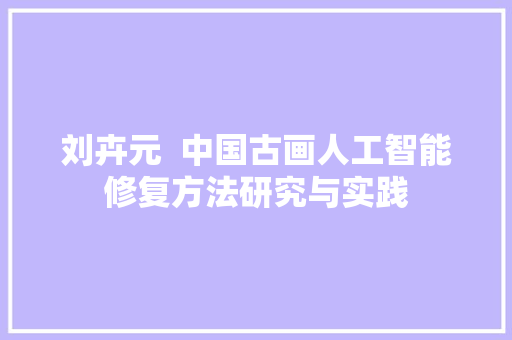 刘卉元 中国古画人工智能修复方法研究与实践